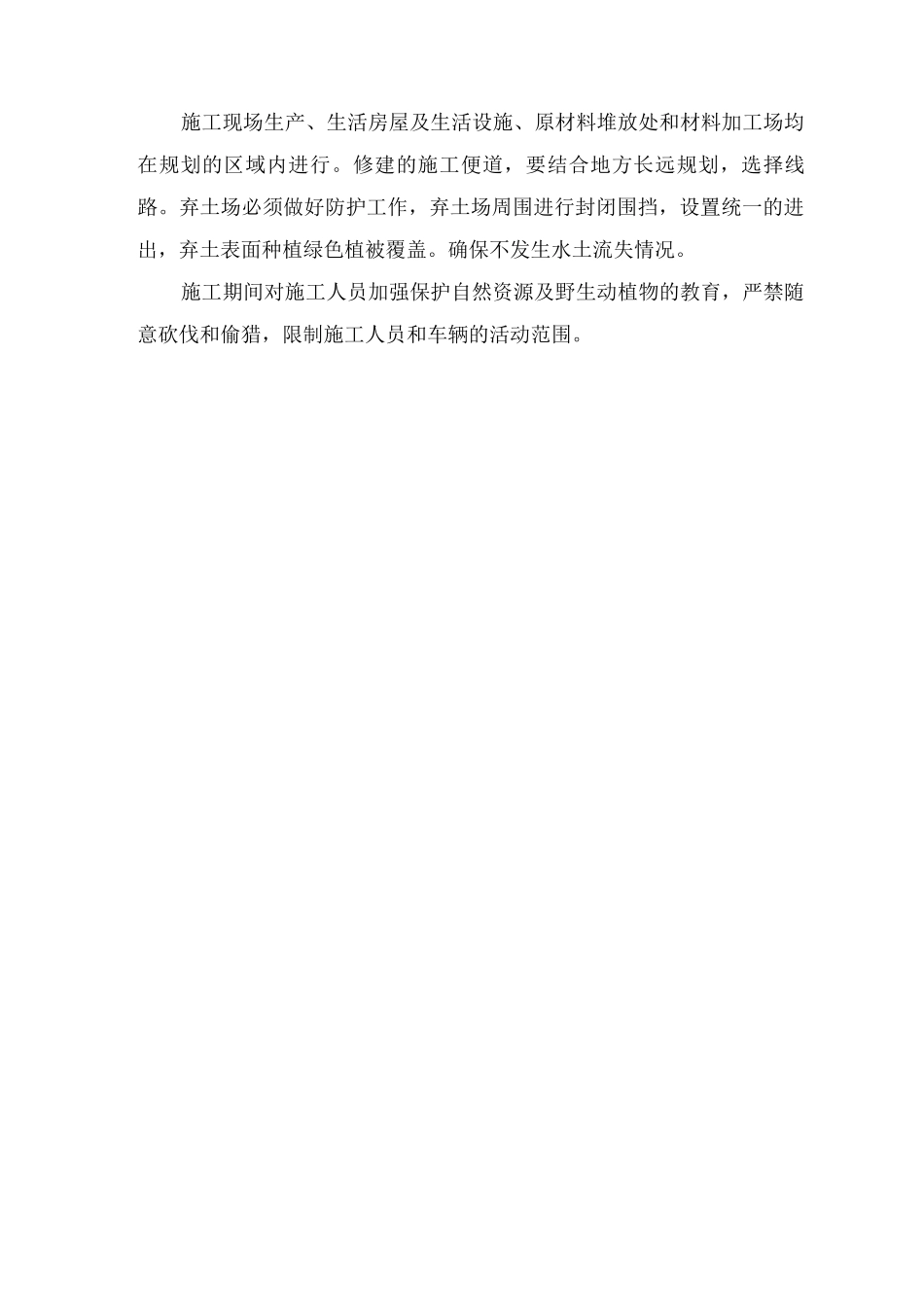 施工现场生产、生活房屋及生活设施、原材料堆放处和材料加工场均在规划的区域内进行。修建的施工便道，要结合地方长远规划，选择线路。弃土场必须做好防护工作，弃土场周围进行封闭围挡，设置统一的进出，弃土表面种植绿色植被覆盖。确保不发生水土流失情况。

施工期间对施工人员加强保护自然资源及野生动植物的教育，严禁随意砍伐和偷猎，限制施工人员和车辆的活动范围。